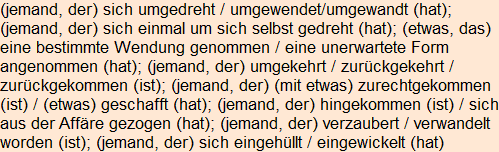 (jemand, der) sich umgedreht / umgewendet/umgewandt (hat); (jemand, der) sich einmal um sich selbst gedreht (hat); (etwas, das) eine bestimmte Wendung genommen / eine unerwartete Form angenommen (hat); (jemand, der) umgekehrt / zurückgekehrt / zurückgekommen (ist); (jemand, der) (mit etwas) zurechtgekommen (ist) / (etwas) geschafft (hat); (jemand, der) hingekommen (ist) / sich aus der Affäre gezogen (hat); (jemand, der) verzaubert / verwandelt worden (ist); (jemand, der) sich eingehüllt / eingewickelt (hat)